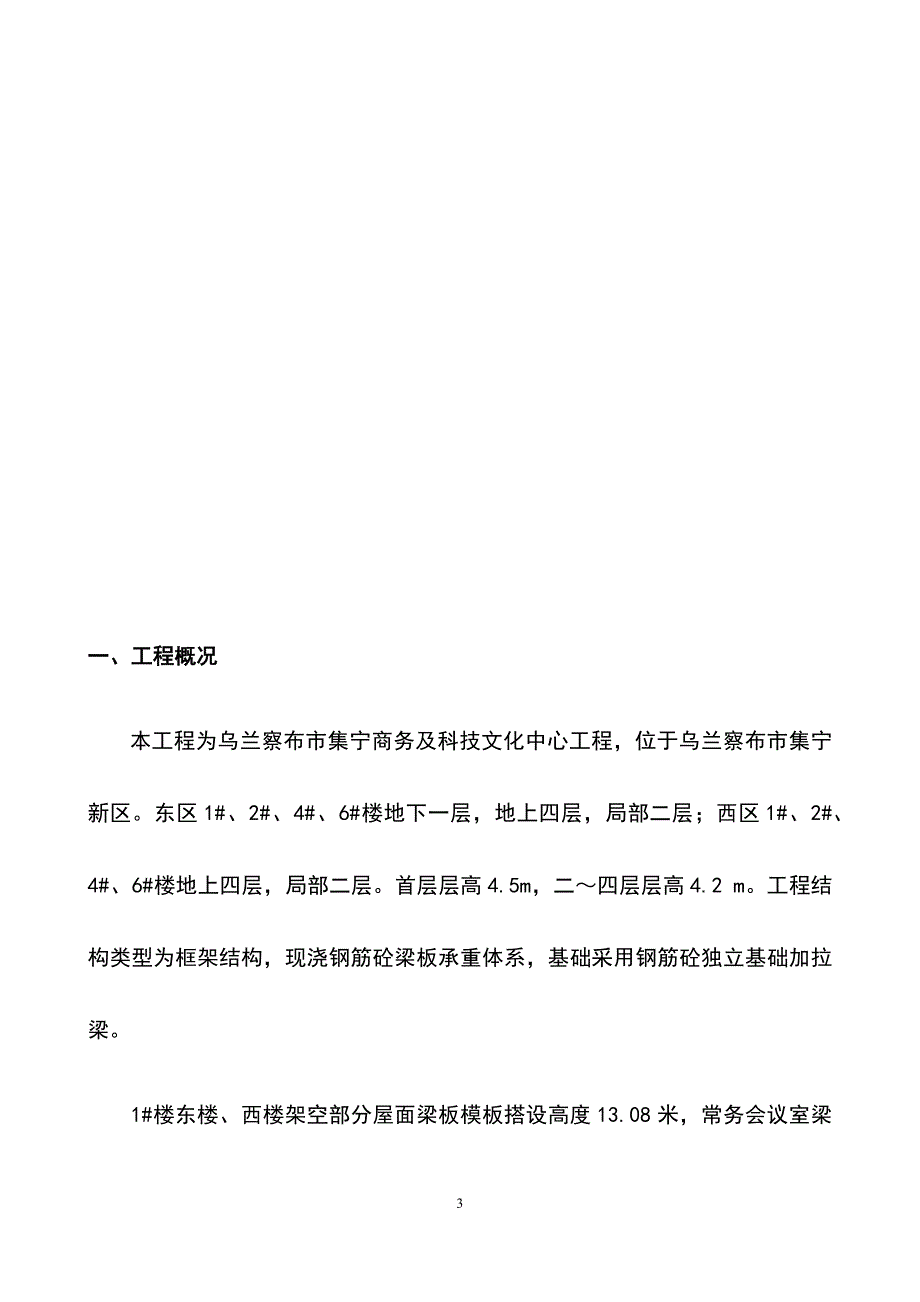 一、工程概况

本工程为乌兰察布市集宁商务及科技文化中心工程，位于乌兰察布市集宁新区。东区 1#、2#、4#、6#楼地下一层，地上四层，局部二层；西区 1#、2#、4#、6#楼地上四层，局部二层。首层层高 4.5m，二～四层层高 4.2 m。工程结构类型为框架结构，现浇钢筋砼梁板承重体系，基础采用钢筋砼独立基础加拉梁。

1#楼东楼、西楼架空部分屋面梁板模板搭设高度 13.08 米，常务会议室梁

3